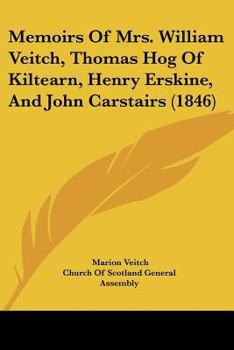 Memoirs Of Mrs. William Veitch, Thomas Hog Of Kiltearn, Henry Erskine, And John Carstairs (1846)

Marion Veitch
Church Of Scotland General Assembly